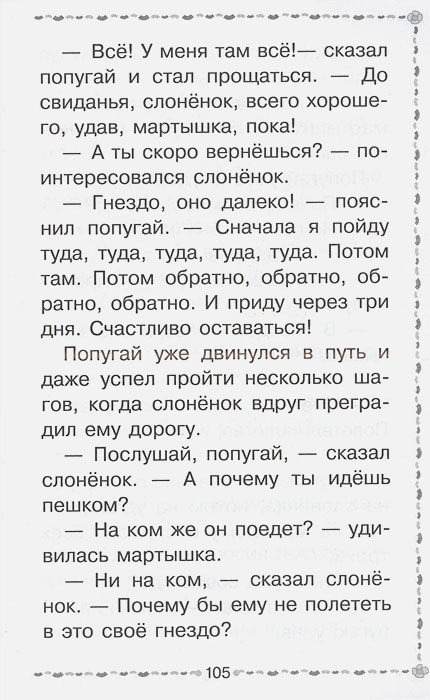 — Всё! У меня там всё!— сказал попугай и стал прощаться. — До свиданья, слонёнок, всего хорошего, удав, мартышка, пока!

— А ты скоро вернёшься? — поинтересовался слонёнок.

— Гнездо, оно далеко! — пояснил попугай. — Сначала я пойду туда, туда, туда, туда, туда. Потом там. Потом обратно, обратно, обратно, обратно. И приду через три дня. Счастливо оставаться!

Попугай уже двинулся в путь и даже успел пройти несколько шагов, когда слонёнок вдруг преградил ему дорогу.

— Послушай, попугай, — сказал слонёнок. — А почему ты идёшь пешком?

— На ком же он поедет? — удивилась мартышка.

— Ни на ком, — сказал слонёнок. — Почему бы ему не полететь в это своё гнездо?

105